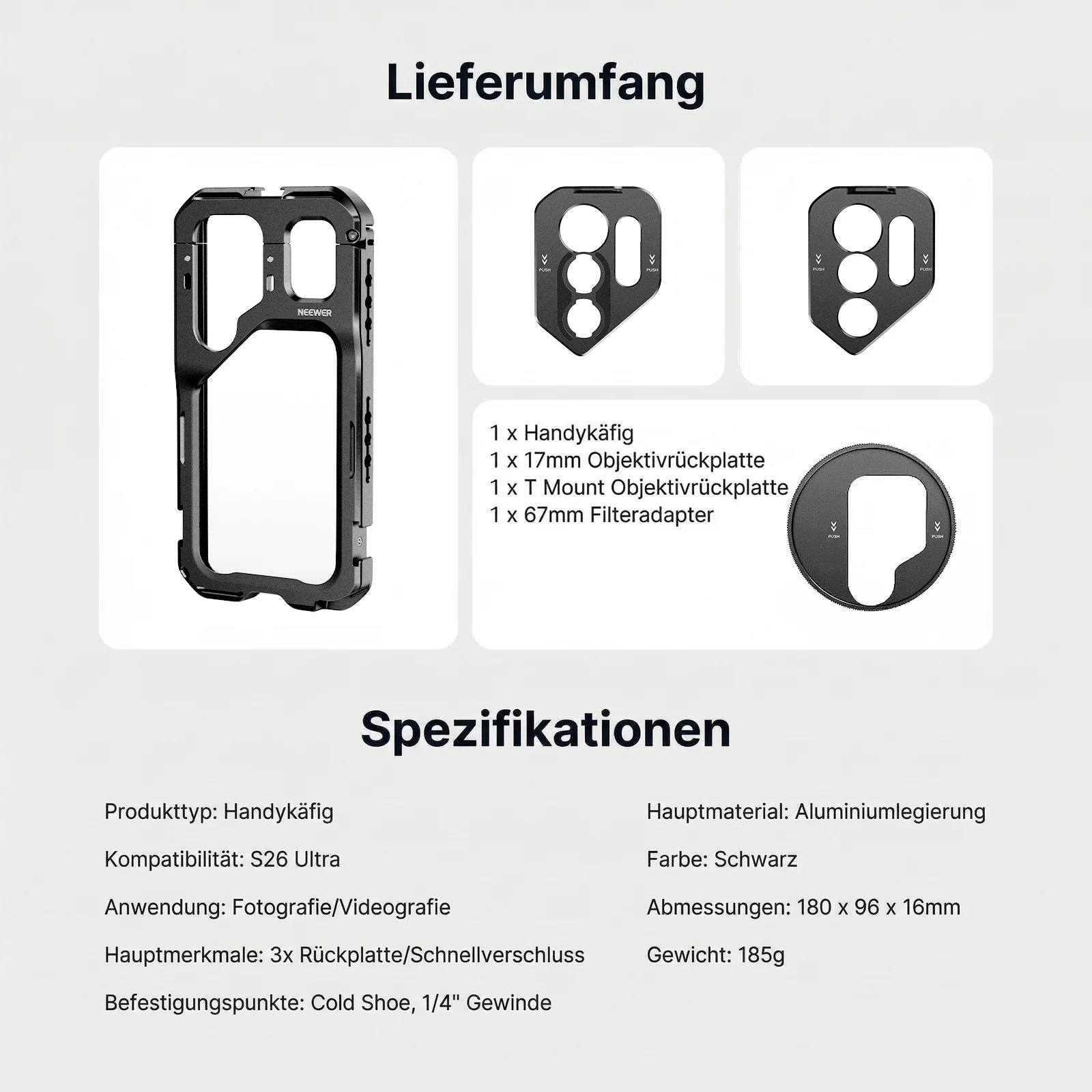 Lieferumfang

NEEWER

PUSH PUSH

PUSH PUSH

1 x Handykäfig
1 x 17mm Objektivrückplatte
1 x T Mount Objektivrückplatte
1 x 67mm Filteradapter

PUSH PUSH

Spezifikationen

Produkttyp: Handykäfig

Kompatibilität: S26 Ultra

Anwendung: Fotografie/Videografie

Hauptmerkmale: 3x Rückplatte/Schnellverschluss

Befestigungspunkte: Cold Shoe, 1/4" Gewinde

Hauptmaterial: Aluminiumlegierung

Farbe: Schwarz

Abmessungen: 180 x 96 x 16mm

Gewicht: 185g